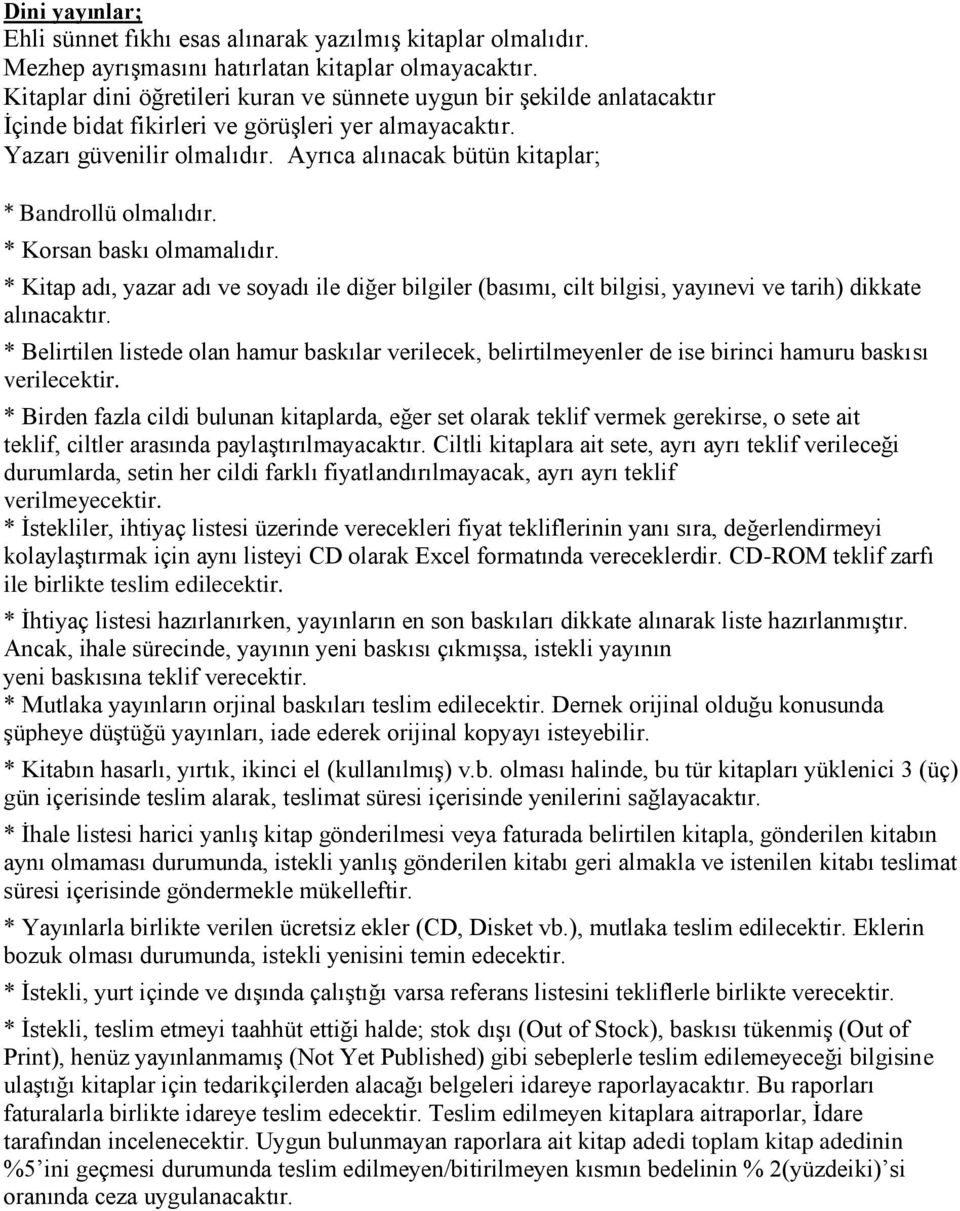 Dini yayınlar;
Ehli sünnet fıkhı esas alınarak yazılmış kitaplar olmalıdır.
Mezhep ayrışmasını hatırlatan kitaplar olmayacaktır.
Kitaplar dini öğretileri kuran ve sünnete uygun bir şekilde anlatacaktır
İçinde bidat fikirleri ve görüşleri yer almayacaktır.
Yazarı güvenilir olmalıdır. Ayrıca alınacak bütün kitaplar;

* Bandrollü olmalıdır.
* Korsan baskı olmamalıdır.
* Kitap adı, yazar adı ve soyadı ile diğer bilgiler (basımı, cilt bilgisi, yayınevi ve tarih) dikkate alınacaktır.
* Belirtilen listede olan hamur baskılar verilecek, belirtilmeyenler de ise birinci hamuru baskısı verilecektir.
* Birden fazla cildi bulunan kitaplarda, eğer set olarak teklif vermek gerekirse, o sete ait teklif, ciltler arasında paylaştırılmayacaktır. Ciltli kitaplara ait sete, ayrı ayrı teklif verileceği durumlarda, setin her cildi farklı fiyatlandırılmayacak, ayrı ayrı teklif verilmeyecektir.
* İstekliler, ihtiyaç listesi üzerinde verecekleri fiyat tekliflerinin yanı sıra, değerlendirmeyi kolaylaştırmak için aynı listeyi CD olarak Excel formatında vereceklerdir. CD-ROM teklif zarfı ile birlikte teslim edilecektir.
* İhtiyaç listesi hazırlanırken, yayınların en son baskıları dikkate alınarak liste hazırlanmıştır. Ancak, ihale sürecinde, yayının yeni baskısı çıkmışsa, istekli yayının yeni baskısına teklif verecektir.
* Mutlaka yayınların orjinal baskıları teslim edilecektir. Dernek orijinal olduğu konusunda şüpheye düştüğü yayınları, iade ederek orijinal kopyayı isteyebilir.
* Kitabın hasarlı, yırtık, ikinci el (kullanılmış) v.b. olması halinde, bu tür kitapları yüklenici 3 (üç) gün içerisinde teslim alarak, teslimat süresi içerisinde yenilerini sağlayacaktır.
* İhale listesi harici yanlış kitap gönderilmesi veya faturada belirtilen kitapla, gönderilen kitabın aynı olmaması durumunda, istekli yanlış gönderilen kitabı geri almakla ve istenilen kitabı teslimat süresi içerisinde göndermekle mükelleftir.
* Yayınlarla birlikte verilen ücretsiz ekler (CD, Disket vb.), mutlaka teslim edilecektir. Eklerin bozuk olması durumunda, istekli yenisini temin edecektir.
* İstekli, yurt içinde ve dışında çalıştığı varsa referans listesini tekliflerle birlikte verecektir.
* İstekli, teslim etmeyi taahhüt ettiği halde; stok dışı (Out of Stock), baskısı tükenmiş (Out of Print), henüz yayınlanmamış (Not Yet Published) gibi sebeplerle teslim edilemeyeceği bilgisine ulaştığı kitaplar için tedarikçilerden alacağı belgeleri idareye raporlayacaktır. Bu raporları faturalarla birlikte idareye teslim edecektir. Teslim edilmeyen kitaplara aitraporlar, İdare tarafından incelenecektir. Uygun bulunmayan raporlara ait kitap adedi toplam kitap adedinin %5'ini geçmesi durumunda teslim edilmeyen/bitirilmeyen kısmın bedelinin % 2(yüzdeiki)'si oranında ceza uygulanacaktır.